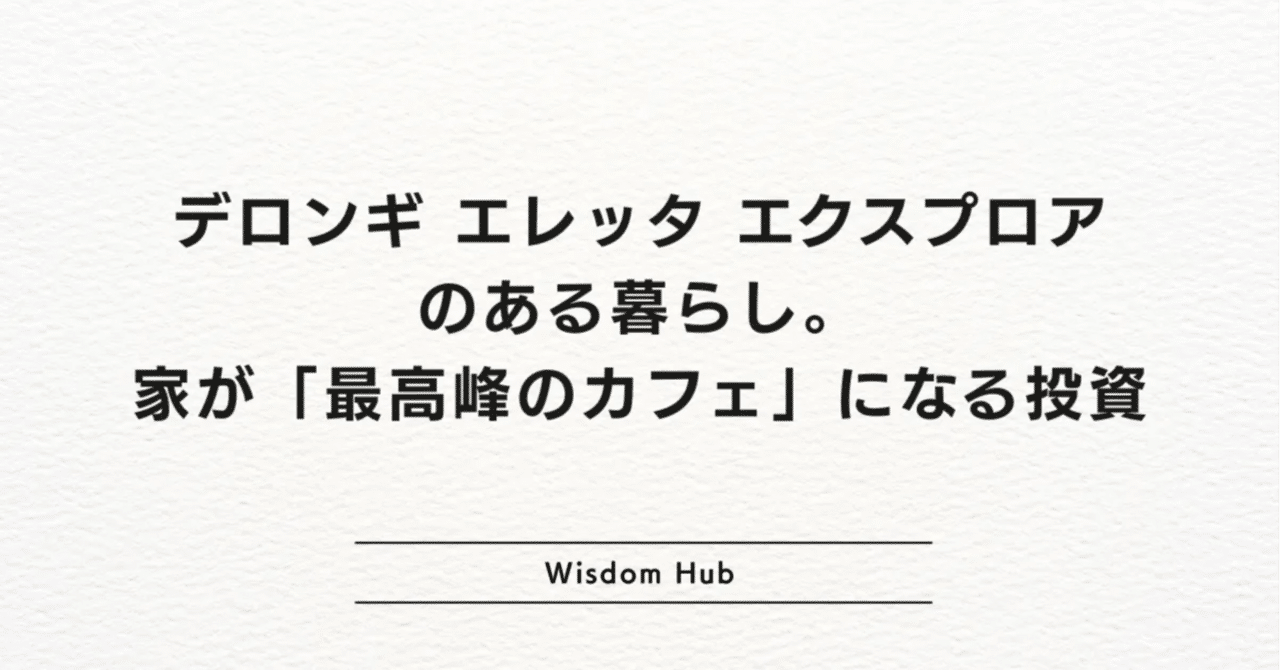 デロンギ エレッタ エクスプロア
のある暮らし。
家が「最高峰のカフェ」になる投資

Wisdom Hub